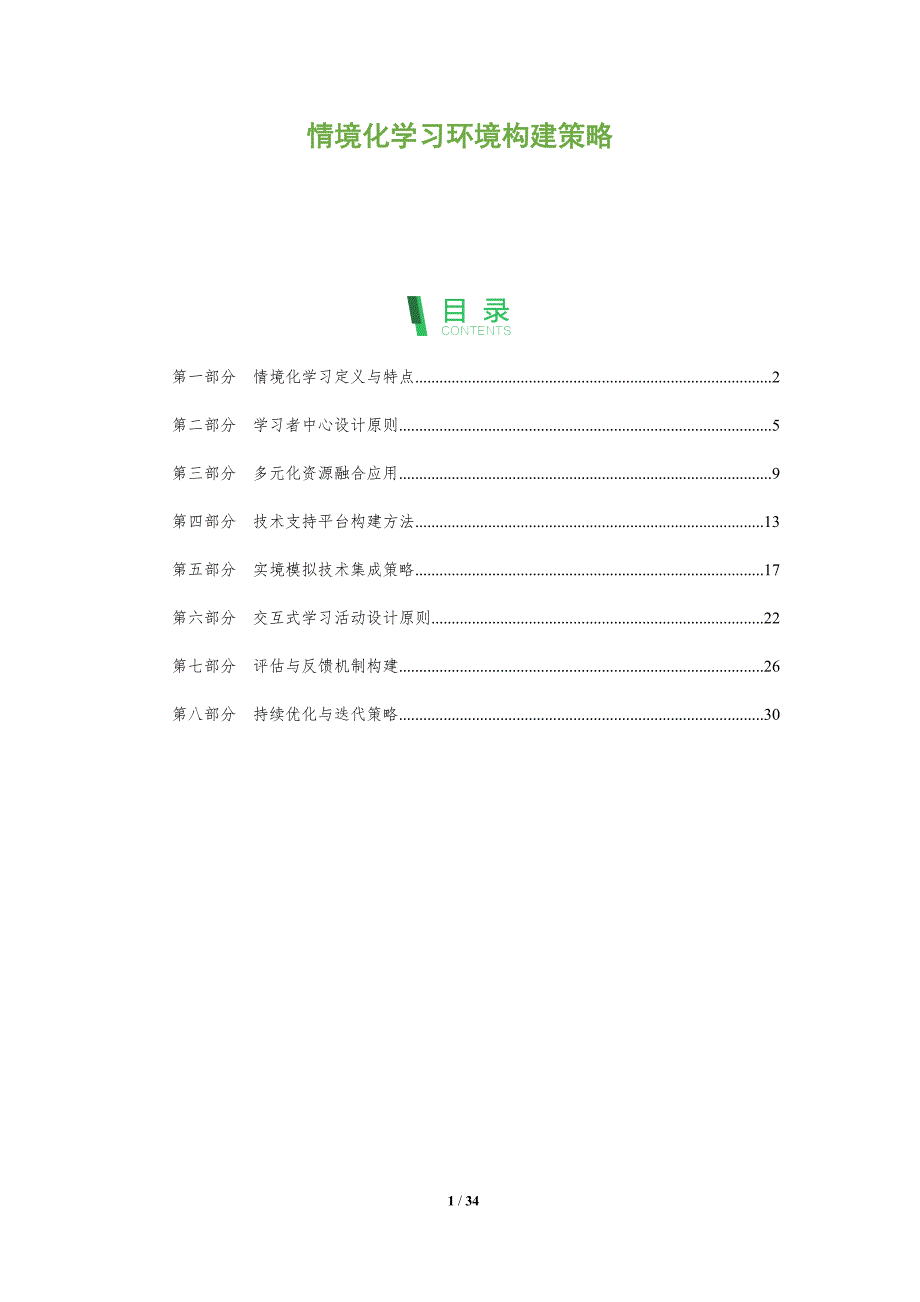 情境化学习环境构建策略

目录
CONTENTS

第一部分 情境化学习定义与特点 2

第二部分 学习者中心设计原则 5

第三部分 多元化资源融合应用 9

第四部分 技术支持平台构建方法 13

第五部分 实境模拟技术集成策略 17

第六部分 交互式学习活动设计原则 22

第七部分 评估与反馈机制构建 26

第八部分 持续优化与迭代策略 30

1 / 34